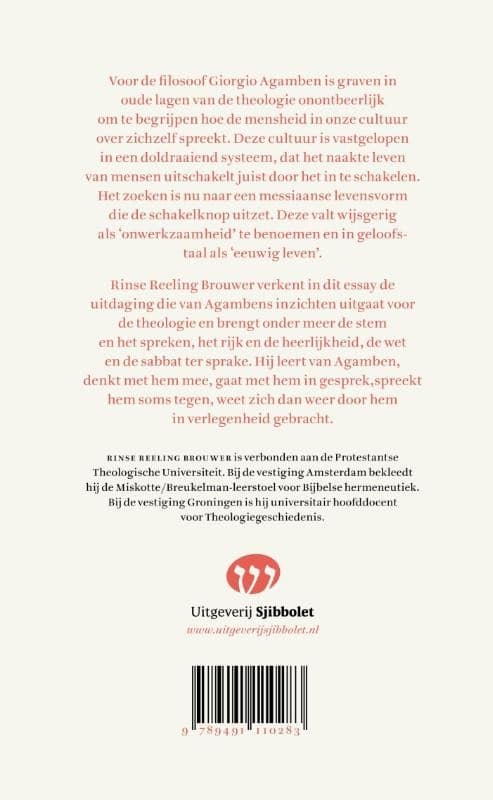 Voor de filosoof Giorgio Agamben is graven in oude lagen van de theologie onontbeerlijk om te begrijpen hoe de mensheid in onze cultuur over zichzelf spreekt. Deze cultuur is vastgelopen in een doldraaiend systeem, dat het naakte leven van mensen uitschakelt juist door het in te schakelen. Het zoeken is nu naar een messiaanse levensvorm die de schakelknop uitzet. Deze valt wijsgerig als 'onwerkzaamheid' te benoemen en in geloofstaal als 'eeuwig leven'.

Rinse Reeling Brouwer verkent in dit essay de uitdaging die van Agambens inzichten uitgaat voor de theologie en brengt onder meer de stem en het spreken, het rijk en de heerlijkheid, de wet en de sabbat ter sprake. Hij leert van Agamben, denkt met hem mee, gaat met hem in gesprek,spreekt hem soms tegen, weet zich dan weer door hem in verlegenheid gebracht.

RINSE REELING BROUWER is verbonden aan de Protestantse Theologische Universiteit. Bij de vestiging Amsterdam bekleedt hij de Miskotte/Breukelman-leerstoel voor Bijbelse hermeneutiek. Bij de vestiging Groningen is hij universitair hoofddocent voor Theologiegeschiedenis.

Uitgeverij Sjibbolet
www.uitgeverijsjibbolet.nl

9 789491 110283